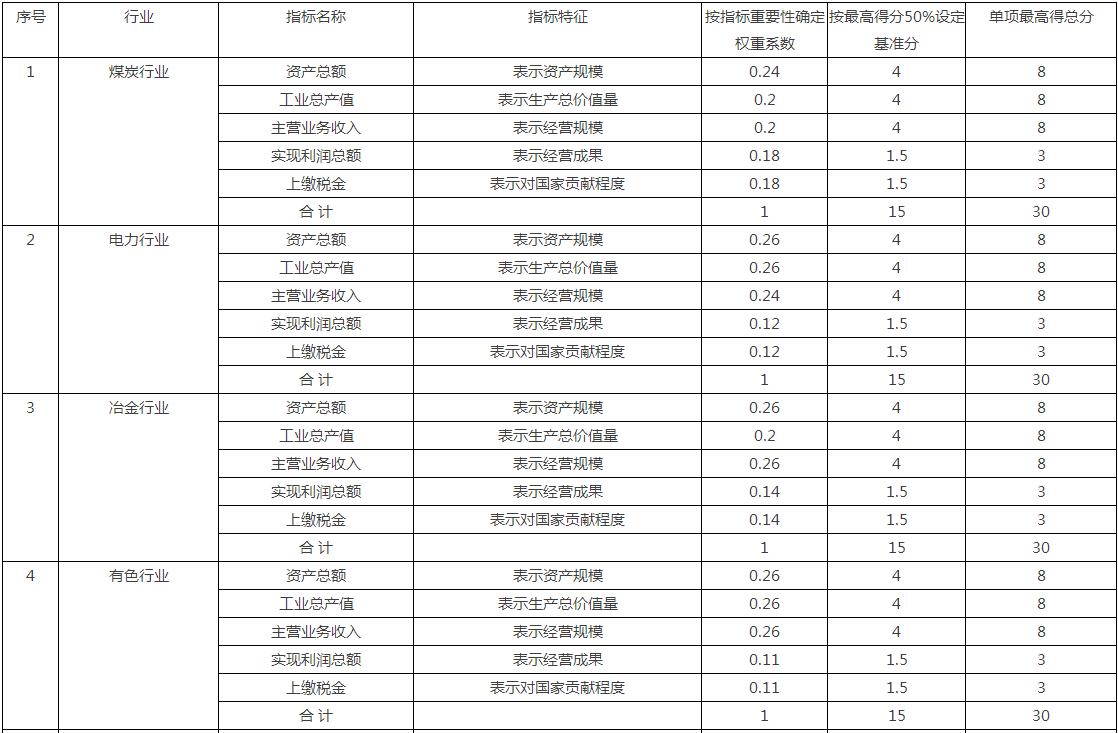 | 序号 | 行业 | 指标名称 | 指标特征 | 按指标重要性确定权重系数 | 按最高得分50%设定基准分 | 单项最高得总分 |
|---|---|---|---|---|---|---|
| 1 | 煤炭行业 | 资产总额 | 表示资产规模 | 0.24 | 4 | 8 |
| | | 工业总产值 | 表示生产总价值量 | 0.2 | 4 | 8 |
| | | 主营业务收入 | 表示经营规模 | 0.2 | 4 | 8 |
| | | 实现利润总额 | 表示经营成果 | 0.18 | 1.5 | 3 |
| | | 上缴税金 | 表示对国家贡献程度 | 0.18 | 1.5 | 3 |
| | | 合 计 | | 1 | 15 | 30 |
| 2 | 电力行业 | 资产总额 | 表示资产规模 | 0.26 | 4 | 8 |
| | | 工业总产值 | 表示生产总价值量 | 0.26 | 4 | 8 |
| | | 主营业务收入 | 表示经营规模 | 0.24 | 4 | 8 |
| | | 实现利润总额 | 表示经营成果 | 0.12 | 1.5 | 3 |
| | | 上缴税金 | 表示对国家贡献程度 | 0.12 | 1.5 | 3 |
| | | 合 计 | | 1 | 15 | 30 |
| 3 | 冶金行业 | 资产总额 | 表示资产规模 | 0.26 | 4 | 8 |
| | | 工业总产值 | 表示生产总价值量 | 0.2 | 4 | 8 |
| | | 主营业务收入 | 表示经营规模 | 0.26 | 4 | 8 |
| | | 实现利润总额 | 表示经营成果 | 0.14 | 1.5 | 3 |
| | | 上缴税金 | 表示对国家贡献程度 | 0.14 | 1.5 | 3 |
| | | 合 计 | | 1 | 15 | 30 |
| 4 | 有色行业 | 资产总额 | 表示资产规模 | 0.26 | 4 | 8 |
| | | 工业总产值 | 表示生产总价值量 | 0.26 | 4 | 8 |
| | | 主营业务收入 | 表示经营规模 | 0.26 | 4 | 8 |
| | | 实现利润总额 | 表示经营成果 | 0.11 | 1.5 | 3 |
| | | 上缴税金 | 表示对国家贡献程度 | 0.11 | 1.5 | 3 |
| | | 合 计 | | 1 | 15 | 30 |